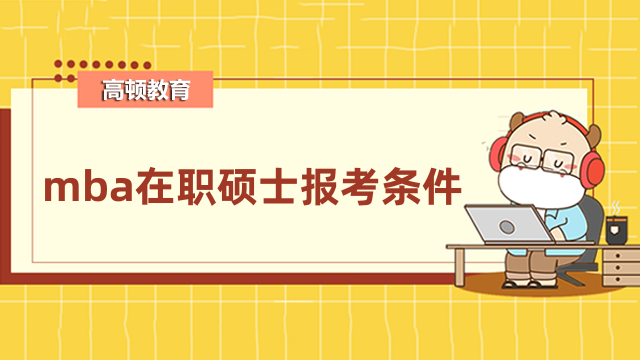 高顿教育

mba在职硕士报考条件